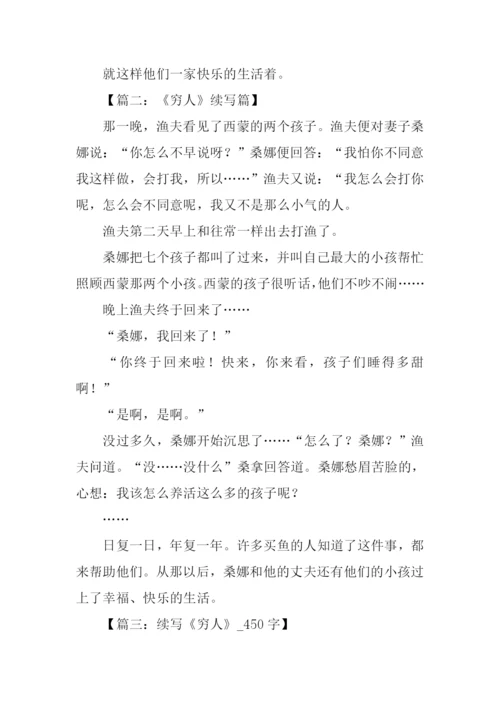 就这样他们一家快乐的生活着。

【篇二：《穷人》续写篇】

那一晚，渔夫看见了西蒙的两个孩子。渔夫便对妻子桑娜说：“你怎么不早说呀？”桑娜便回答：“我怕你不同意我这样做，会打我，所以……”渔夫又说：“我怎么会打你呢，怎么会不同意呢，我又不是那么小气的人。

渔夫第二天早上和往常一样出去打渔了。

桑娜把七个孩子都叫了过来，并叫自己最大的小孩帮忙照顾西蒙那两个小孩。西蒙的孩子很听话，他们不吵不闹……

晚上渔夫终于回来了……

“桑娜，我回来了！”

“你终于回来啦！快来，你来看，孩子们睡得多甜啊！”

“是啊，是啊。”

没过多久，桑娜开始沉思了……“怎么了？桑娜？”渔夫问道。“没……没什么”桑拿回答道。桑娜愁眉苦脸的，心想：我该怎么养活这么多的孩子呢？

……

日复一日，年复一年。许多买鱼的人知道了这件事，都来帮助他们。从那以后，桑娜和他的丈夫还有他们的小孩过上了幸福、快乐的生活。

【篇三：续写《穷人》_450 字】